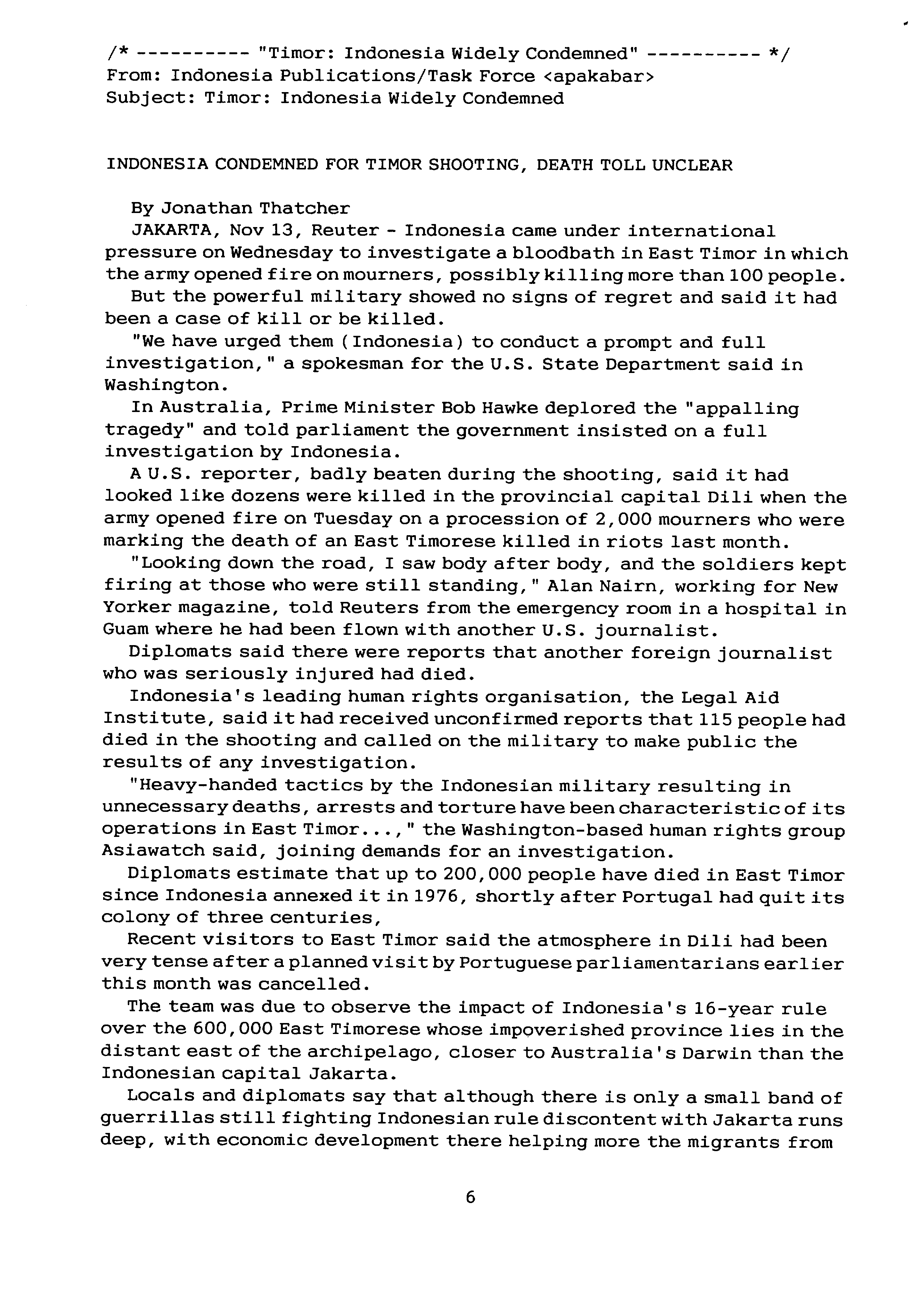 /* ---------- "Timor: Indonesia Widely Condemned" ---------- */
From: Indonesia Publications/Task Force <apakabar>
Subject: Timor: Indonesia Widely Condemned

INDONESIA CONDEMNED FOR TIMOR SHOOTING, DEATH TOLL UNCLEAR

By Jonathan Thatcher
JAKARTA, Nov 13, Reuter - Indonesia came under international pressure on Wednesday to investigate a bloodbath in East Timor in which the army opened fire on mourners, possibly killing more than 100 people.

But the powerful military showed no signs of regret and said it had been a case of kill or be killed.

"We have urged them (Indonesia) to conduct a prompt and full investigation," a spokesman for the U.S. State Department said in Washington.

In Australia, Prime Minister Bob Hawke deplored the "appalling tragedy" and told parliament the government insisted on a full investigation by Indonesia.

A U.S. reporter, badly beaten during the shooting, said it had looked like dozens were killed in the provincial capital Dili when the army opened fire on Tuesday on a procession of 2,000 mourners who were marking the death of an East Timorese killed in riots last month.

"Looking down the road, I saw body after body, and the soldiers kept firing at those who were still standing," Alan Nairn, working for New Yorker magazine, told Reuters from the emergency room in a hospital in Guam where he had been flown with another U.S. journalist.

Diplomats said there were reports that another foreign journalist who was seriously injured had died.

Indonesia's leading human rights organisation, the Legal Aid Institute, said it had received unconfirmed reports that 115 people had died in the shooting and called on the military to make public the results of any investigation.

"Heavy-handed tactics by the Indonesian military resulting in unnecessary deaths, arrests and torture have been characteristic of its operations in East Timor...," the Washington-based human rights group Asiawatch said, joining demands for an investigation.

Diplomats estimate that up to 200,000 people have died in East Timor since Indonesia annexed it in 1976, shortly after Portugal had quit its colony of three centuries,

Recent visitors to East Timor said the atmosphere in Dili had been very tense after a planned visit by Portuguese parliamentarians earlier this month was cancelled.

The team was due to observe the impact of Indonesia's 16-year rule over the 600,000 East Timorese whose impoverished province lies in the distant east of the archipelago, closer to Australia's Darwin than the Indonesian capital Jakarta.

Locals and diplomats say that although there is only a small band of guerrillas still fighting Indonesian rule discontent with Jakarta runs deep, with economic development there helping more the migrants from

6